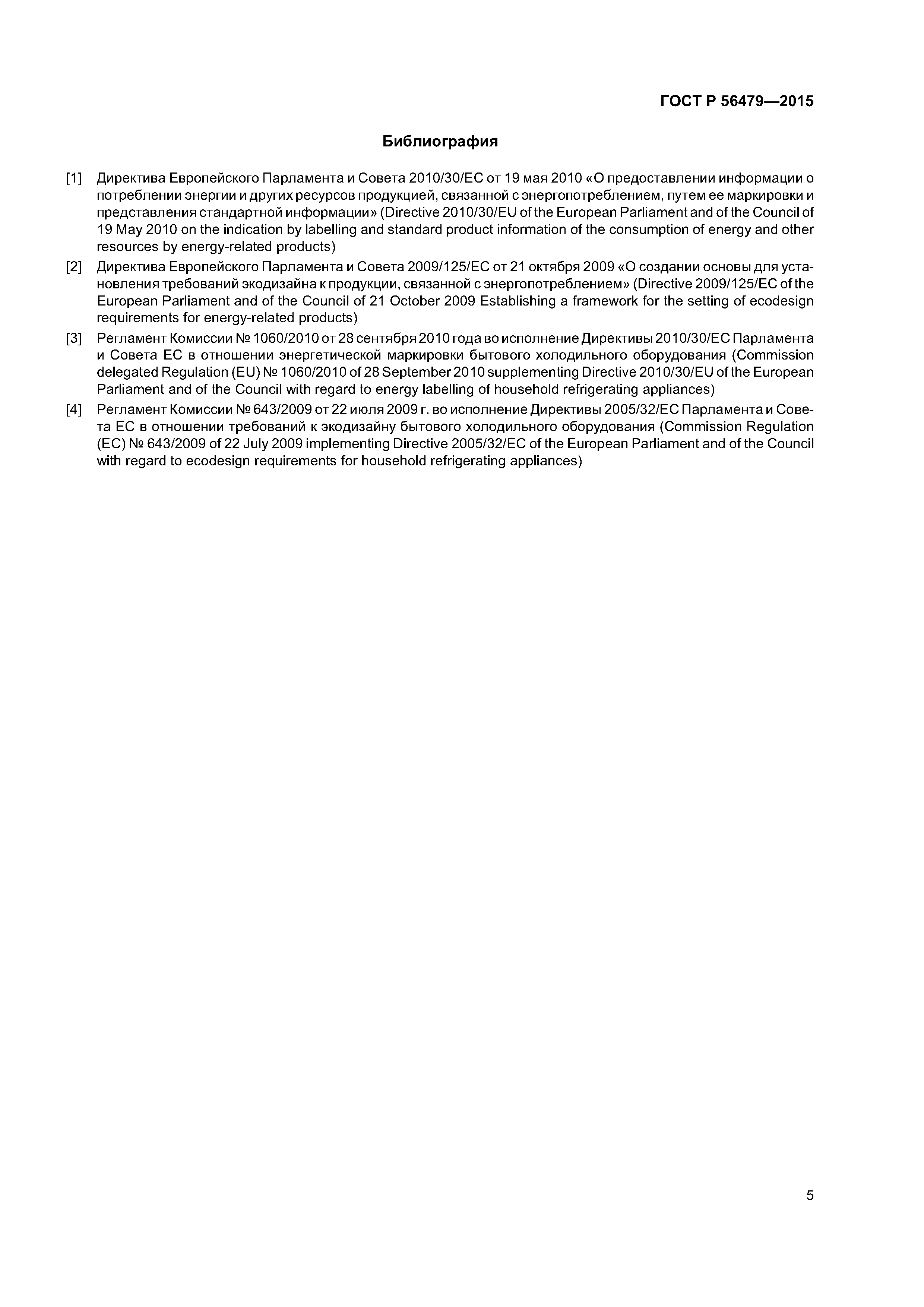 ГОСТ Р 56479—2015

Библиография

[1] Директива Европейского Парламента и Совета 2010/30/ЕС от 19 мая 2010 «О предоставлении информации о потреблении энергии и других ресурсов продукцией, связанной с энергопотреблением, путем ее маркировки и представления стандартной информации» (Directive 2010/30/EU of the European Parliament and of the Council of 19 May 2010 on the indication by labelling and standard product information of the consumption of energy and other resources by energy-related products)

[2] Директива Европейского Парламента и Совета 2009/125/ЕС от 21 октября 2009 «О создании основы для установления требований экодизайна к продукции, связанной с энергопотреблением» (Directive 2009/125/EC of the European Parliament and of the Council of 21 October 2009 Establishing a framework for the setting of ecodesign requirements for energy-related products)

[3] Регламент Комиссии № 1060/2010 от 28 сентября 2010 года во исполнение Директивы 2010/30/ЕС Парламента и Совета ЕС в отношении энергетической маркировки бытового холодильного оборудования (Commission delegated Regulation (EU) № 1060/2010 of 28 September 2010 supplementing Directive 2010/30/EU of the European Parliament and of the Council with regard to energy labelling of household refrigerating appliances)

[4] Регламент Комиссии № 643/2009 от 22 июля 2009 г. во исполнение Директивы 2005/32/ЕС Парламента и Совета ЕС в отношении требований к экодизайну бытового холодильного оборудования (Commission Regulation (EC) № 643/2009 of 22 July 2009 implementing Directive 2005/32/EC of the European Parliament and of the Council with regard to ecodesign requirements for household refrigerating appliances)

5